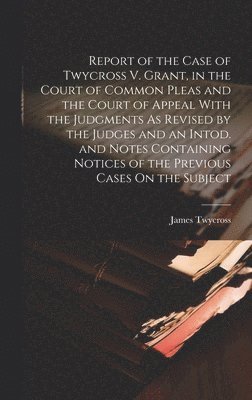 Report of the Case of Twycross V. Grant, in the Court of Common Pleas and the Court of Appeal With the Judgments As Revised by the Judges and an Intod. and Notes Containing Notices of the Previous Cases On the Subject

James Twycross